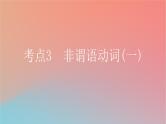 考点3　非谓语动词(一)